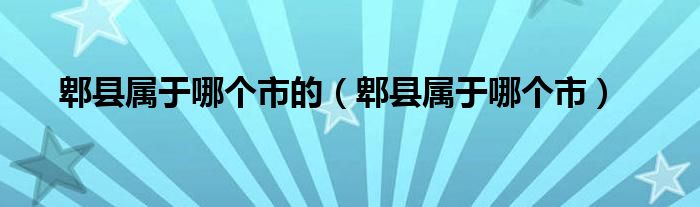 郫县属于哪个市的（郫县属于哪个市）